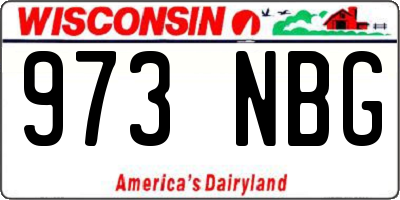 WISCONSIN

973 NBG

America's Dairyland